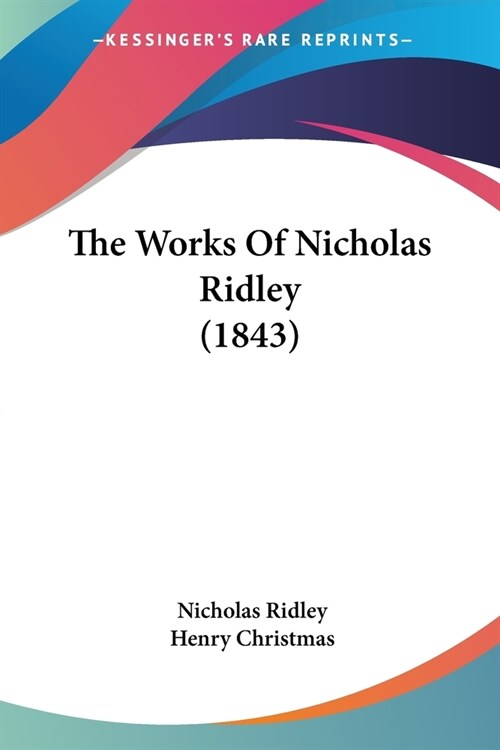 —KESSINGER'S RARE REPRINTS—

The Works Of Nicholas Ridley (1843)

Nicholas Ridley
Henry Christmas